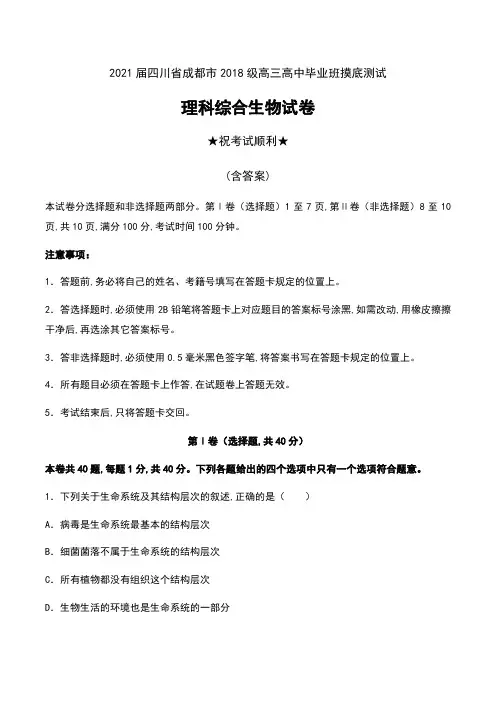 2021 届四川省成都市 2018 级高三高中毕业班摸底测试

理科综合生物试卷

★祝考试顺利★

（含答案）

本试卷分选择题和非选择题两部分。第Ⅰ卷（选择题）1 至 7 页，第Ⅱ卷（非选择题）8 至 10 页，共 10 页，满分 100 分，考试时间 100 分钟。

注意事项：

1. 答题前，务必将自己的姓名、考籍号填写在答题卡规定的位置上。

2. 答选择题时，必须使用 2B 铅笔将答题卡上对应题目的答案标号涂黑，如需改动，用橡皮擦擦干净后，再选涂其它答案标号。

3. 答非选择题时，必须使用 0.5 毫米黑色签字笔，将答案书写在答题卡规定的位置上。

4. 所有题目必须在答题卡上作答，在试题卷上答题无效。

5. 考试结束后，只将答题卡交回。

第Ⅰ卷（选择题，共 40 分）

本卷共 40 题，每题 1 分，共 40 分。下列各题给出的四个选项中只有一个选项符合题意。

1. 下列关于生命系统及其结构层次的叙述，正确的是（　　）

A. 病毒是生命系统最基本的结构层次

B. 细菌菌落不属于生命系统的结构层次

C. 所有植物都没有组织这个结构层次

D. 生物生活的环境也是生命系统的一部分